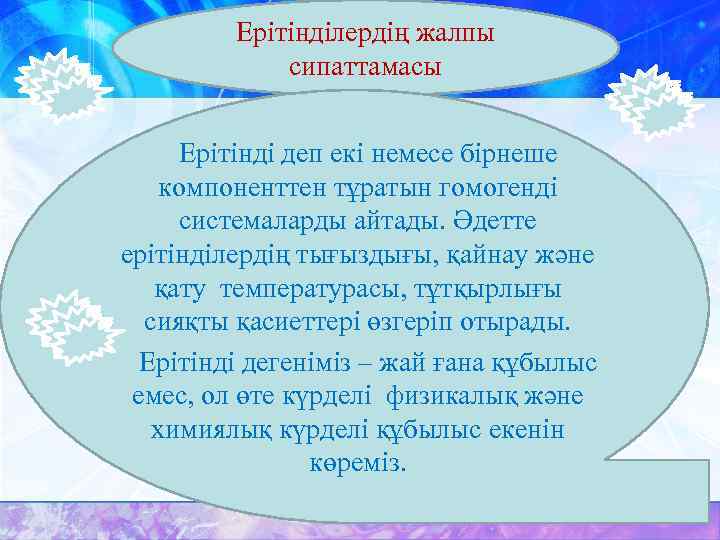 Ерітінділердің жалпы сипаттамасы

Ерітінді деп екі немесе бірнеше компоненттен тұратын гомогенді системаларды айтады. Әдетте ерітінділердің тығыздығы, қайнау және қату температурасы, тұтқырлығы сияқты қасиеттері өзгеріп отырады.

Ерітінді дегеніміз – жай ғана құбылыс емес, ол өте күрделі физикалық және химиялық күрделі құбылыс екенін көреміз.